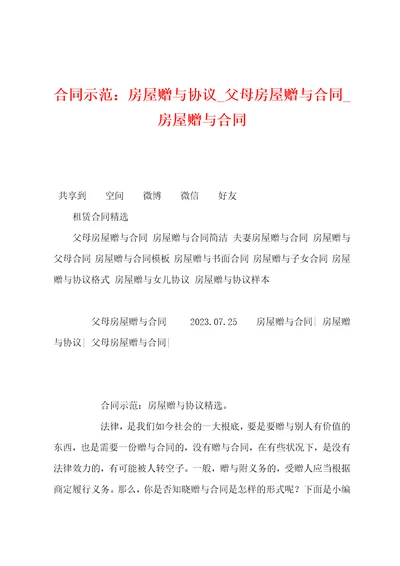 合同示范：房屋赠与协议_父母房屋赠与合同_房屋赠与合同

共享到　空间　微博　微信　好友

租赁合同精选

父母房屋赠与合同 房屋赠与合同简洁 夫妻房屋赠与合同 房屋赠与父母合同 房屋赠与合同模板 房屋赠与书面合同 房屋赠与子女合同 房屋赠与协议格式 房屋赠与女儿协议 房屋赠与协议样本

父母房屋赠与合同　2023.07.25　房屋赠与合同| 房屋赠与协议| 父母房屋赠与合同|

合同示范：房屋赠与协议精选。

法律，是我们如今社会的一大根底，要是要赠与别人有价值的东西，也是需要一份赠与合同的，没有赠与合同，在有些状况下，是没有法律效力的，有可能被人转空子。一般，赠与附义务的，受赠人应当根据商定履行义务。那么，你是否知晓赠与合同是怎样的形式呢？下面是小编